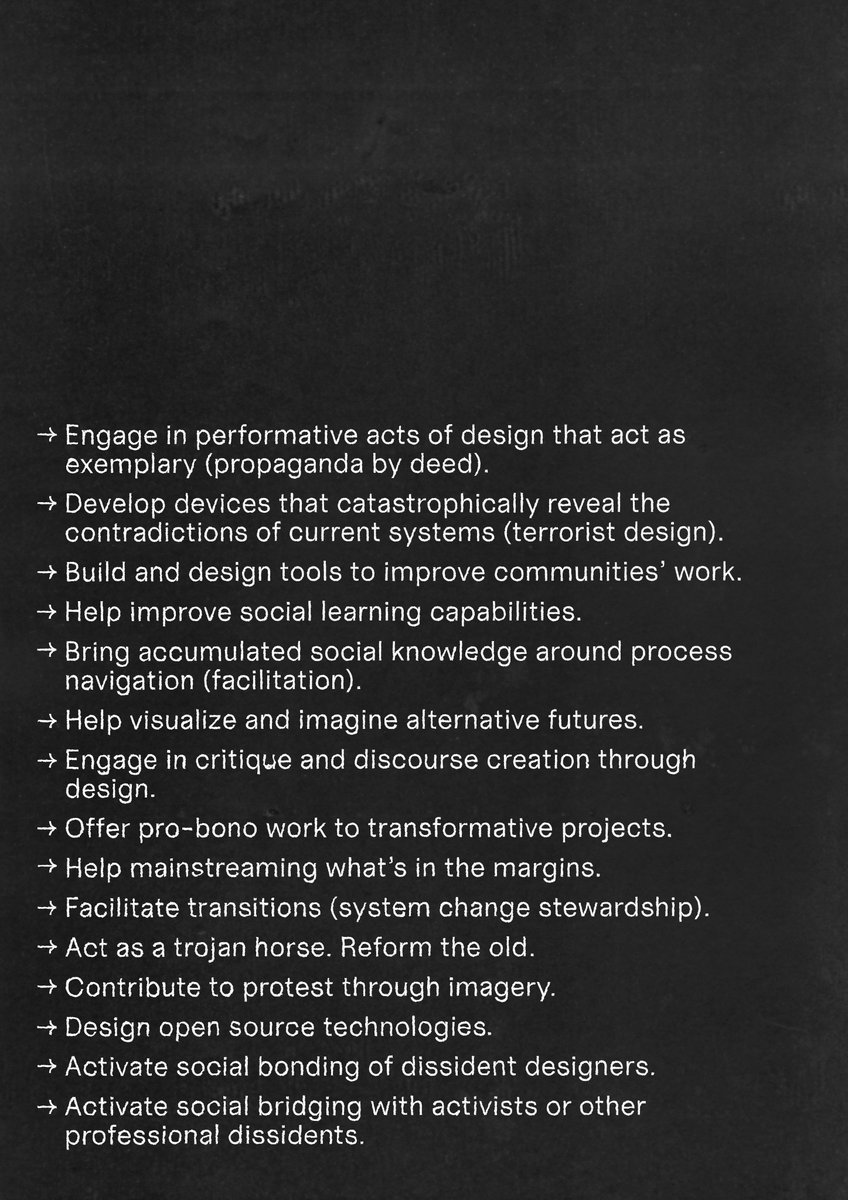 → Engage in performative acts of design that act as exemplary (propaganda by deed).

→ Develop devices that catastrophically reveal the contradictions of current systems (terrorist design).

→ Build and design tools to improve communities' work.

→ Help improve social learning capabilities.

→ Bring accumulated social knowledge around process navigation (facilitation).

→ Help visualize and imagine alternative futures.

→ Engage in critique and discourse creation through design.

→ Offer pro-bono work to transformative projects.

→ Help mainstreaming what's in the margins.

→ Facilitate transitions (system change stewardship).

→ Act as a trojan horse. Reform the old.

→ Contribute to protest through imagery.

→ Design open source technologies.

→ Activate social bonding of dissident designers.

→ Activate social bridging with activists or other professional dissidents.